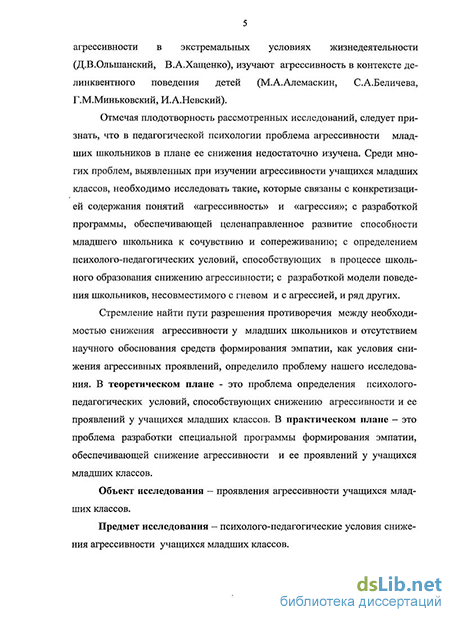 5

агрессивности в экстремальных условиях жизнедеятельности (Д.В.Ольшанский, В.А.Хащенко), изучают агрессивность в контексте делинквентного поведения детей (М.А.Алемаскин, С.А.Беличева, Г.М.Миньковский, И.А.Невский).

Отмечая плодотворность рассмотренных исследований, следует признать, что в педагогической психологии проблема агрессивности младших школьников в плане ее снижения недостаточно изучена. Среди многих проблем, выявленных при изучении агрессивности учащихся младших классов, необходимо исследовать такие, которые связаны с конкретизацией содержания понятий «агрессивность» и «агрессия»; с разработкой программы, обеспечивающей целенаправленное развитие способности младшего школьника к сочувствию и сопереживанию; с определением психолого-педагогических условий, способствующих в процессе школьного образования снижению агрессивности; с разработкой модели поведения школьников, несовместимого с гневом и с агрессией, и ряд других.

Стремление найти пути разрешения противоречия между необходимостью снижения агрессивности у младших школьников и отсутствием научного обоснования средств формирования эмпатии, как условия снижения агрессивных проявлений, определило проблему нашего исследования. В теоретическом плане - это проблема определения психолого-педагогических условий, способствующих снижению агрессивности и ее проявлений у учащихся младших классов. В практическом плане – это проблема разработки специальной программы формирования эмпатии, обеспечивающей снижение агрессивности и ее проявлений у учащихся младших классов.

Объект исследования – проявления агрессивности учащихся младших классов.

Предмет исследования – психолого-педагогические условия снижения агрессивности учащихся младших классов.

dsLib.net
библиотека диссертаций